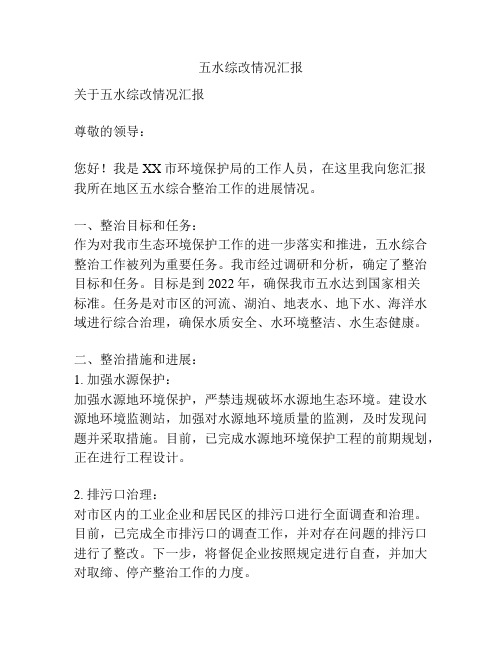 五水综改情况汇报

关于五水综改情况汇报

尊敬的领导：

您好！我是XX市环境保护局的工作人员，在这里我向您汇报我所在地区五水综合整治工作的进展情况。

一、整治目标和任务：
作为对我市生态环境保护工作的进一步落实和推进，五水综合整治工作被列为重要任务。我市经过调研和分析，确定了整治目标和任务。目标是到2022年，确保我市五水达到国家相关标准。任务是对市区的河流、湖泊、地表水、地下水、海洋水域进行综合治理，确保水质安全、水环境整洁、水生态健康。

二、整治措施和进展：
1. 加强水源保护：
加强水源地环境保护，严禁违规破坏水源地生态环境。建设水源地环境监测站，加强对水源地环境质量的监测，及时发现问题并采取措施。目前，已完成水源地环境保护工程的前期规划，正在进行工程设计。

2. 排污口治理：
对市区内的工业企业和居民区的排污口进行全面调查和治理。目前，已完成全市排污口的调查工作，并对存在问题的排污口进行了整改。下一步，将督促企业按照规定进行自查，并加大对取缔、停产整治工作的力度。